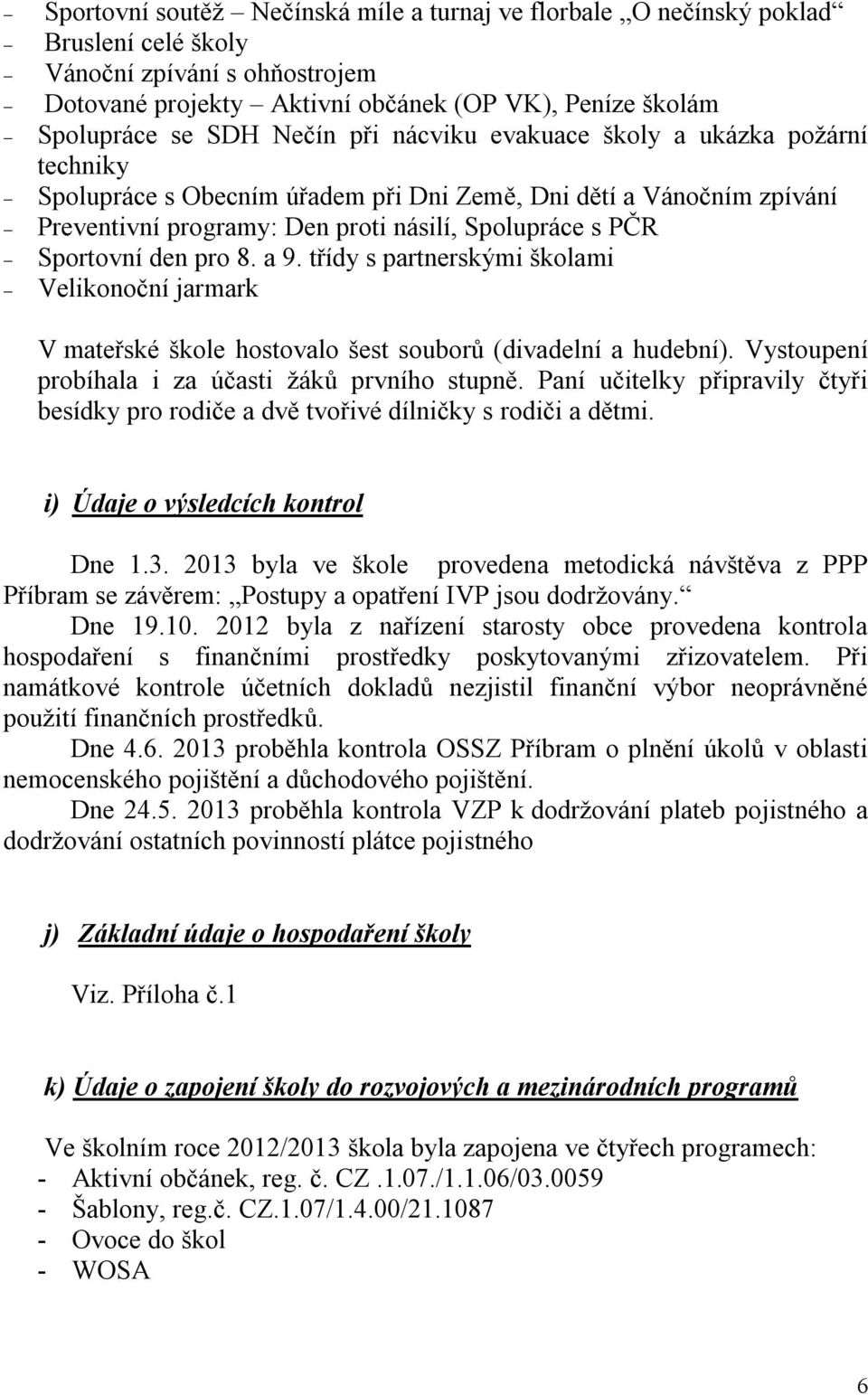 – Sportovní soutěž – Nečínská míle a turnaj ve florbale „O nečínský poklad“
– Bruslení celé školy
– Vánoční zpívání s ohňostrojem
– Dotované projekty – Aktivní občánek (OP VK), Peníze školám
– Spolupráce se SDH Nečín při nácviku evakuace školy a ukázka požární techniky
– Spolupráce s Obecním úřadem při Dni Země, Dni dětí a Vánočním zpívání
– Preventivní programy: Den proti násilí, Spolupráce s PČR
– Sportovní den pro 8. a 9. třídy s partnerskými školami
– Velikonoční jarmark

V mateřské škole hostovalo šest souborů (divadelní a hudební). Vystoupení probíhala i za účasti žáků prvního stupně. Paní učitelky připravily čtyři besídky pro rodiče a dvě tvořivé dílničky s rodiči a dětmi.

i) Údaje o výsledcích kontrol

Dne 1.3. 2013 byla ve škole provedena metodická návštěva z PPP Příbram se závěrem: „Postupy a opatření IVP jsou dodržovány.“
Dne 19.10. 2012 byla z nařízení starosty obce provedena kontrola hospodaření s finančními prostředky poskytovanými zřizovatelem. Při namátkové kontrole účetních dokladů nezjistil finanční výbor neoprávněné použití finančních prostředků.
Dne 4.6. 2013 proběhla kontrola OSSZ Příbram o plnění úkolů v oblasti nemocenského pojištění a důchodového pojištění.
Dne 24.5. 2013 proběhla kontrola VZP k dodržování plateb pojistného a dodržování ostatních povinností plátce pojistného

j) Základní údaje o hospodaření školy

Viz. Příloha č.1

k) Údaje o zapojení školy do rozvojových a mezinárodních programů

Ve školním roce 2012/2013 škola byla zapojena ve čtyřech programech:
- Aktivní občánek, reg. č. CZ .1.07./1.1.06/03.0059
- Šablony, reg.č. CZ.1.07/1.4.00/21.1087
- Ovoce do škol
- WOSA

6